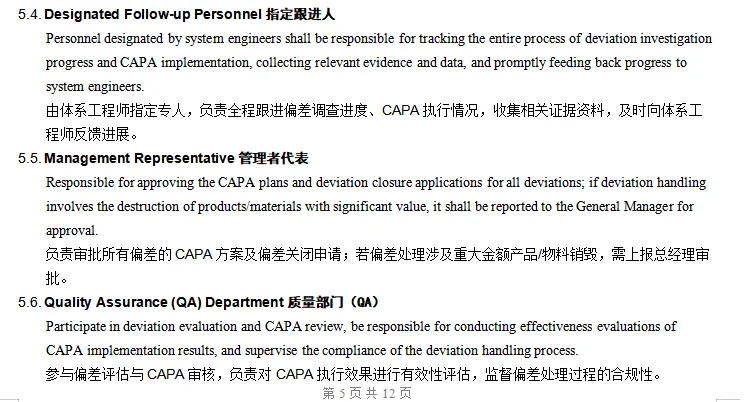 5.4. Designated Follow-up Personnel 指定跟进人

Personnel designated by system engineers shall be responsible for tracking the entire process of deviation investigation progress and CAPA implementation, collecting relevant evidence and data, and promptly feeding back progress to system engineers.

由体系工程师指定专人，负责全程跟进偏差调查进度、CAPA 执行情况，收集相关证据资料，及时向体系工程师反馈进展。

5.5. Management Representative 管理者代表

Responsible for approving the CAPA plans and deviation closure applications for all deviations; if deviation handling involves the destruction of products/materials with significant value, it shall be reported to the General Manager for approval.

负责审批所有偏差的 CAPA 方案及偏差关闭申请；若偏差处理涉及重大金额产品/物料销毁，需上报总经理审批。

5.6. Quality Assurance (QA) Department 质量部门（QA）

Participate in deviation evaluation and CAPA review, be responsible for conducting effectiveness evaluations of CAPA implementation results, and supervise the compliance of the deviation handling process.

参与偏差评估与 CAPA 审核，负责对 CAPA 执行效果进行有效性评估，监督偏差处理过程的合规性。

第 5 页 共 12 页